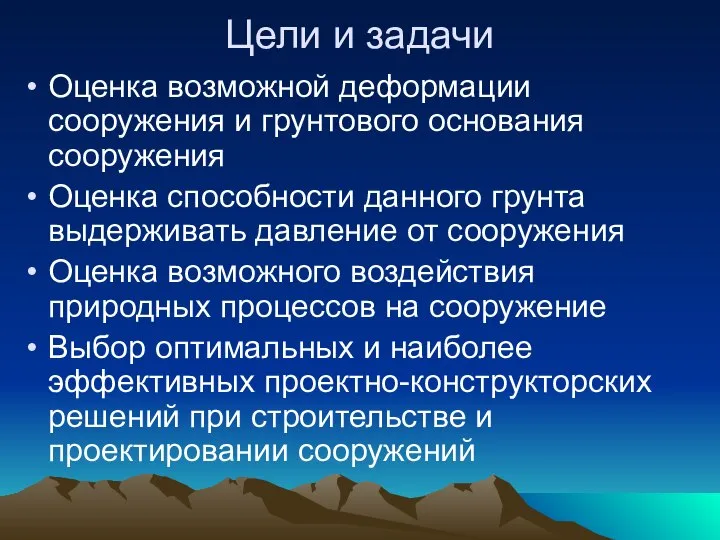 Цели и задачи

• Оценка возможной деформации сооружения и грунтового основания сооружения
• Оценка способности данного грунта выдерживать давление от сооружения
• Оценка возможного воздействия природных процессов на сооружение
• Выбор оптимальных и наиболее эффективных проектно-конструкторских решений при строительстве и проектировании сооружений